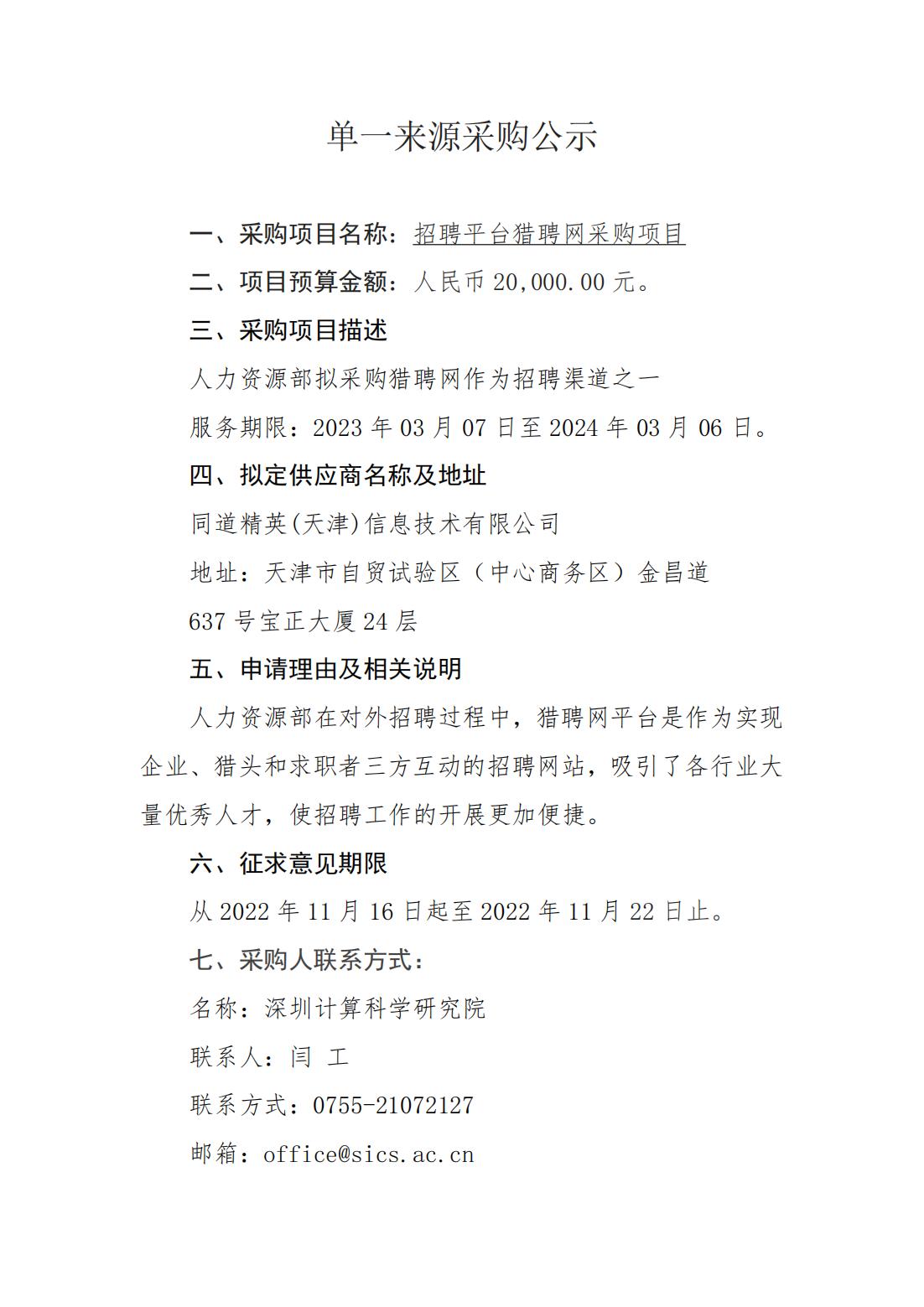 单一来源采购公示

一、采购项目名称：招聘平台猎聘网采购项目

二、项目预算金额：人民币 20,000.00 元。

三、采购项目描述

人力资源部拟采购猎聘网作为招聘渠道之一

服务期限：2023 年 03 月 07 日至 2024 年 03 月 06 日。

四、拟定供应商名称及地址

同道精英(天津)信息技术有限公司

地址：天津市自贸试验区（中心商务区）金昌道 637 号宝正大厦 24 层

五、申请理由及相关说明

人力资源部在对外招聘过程中，猎聘网平台是作为实现企业、猎头和求职者三方互动的招聘网站，吸引了各行业大量优秀人才，使招聘工作的开展更加便捷。

六、征求意见期限

从 2022 年 11 月 16 日起至 2022 年 11 月 22 日止。

七、采购人联系方式：

名称：深圳计算科学研究院

联系人：闫 工

联系方式：0755-21072127

邮箱：office@sics.ac.cn